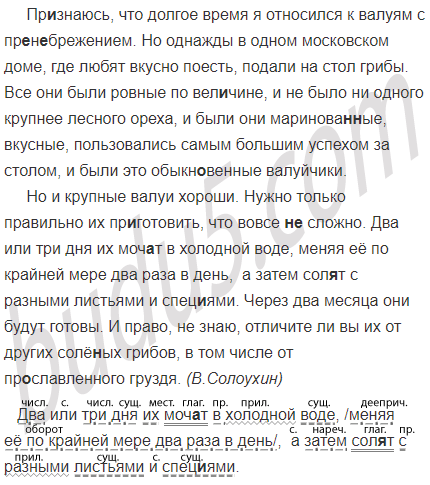 Признаюсь, что долгое время я относился к валуям с пренебрежением. Но однажды в одном московском доме, где любят вкусно поесть, подали на стол грибы. Все они были ровные по величине, и не было ни одного крупнее лесного ореха, и были они маринованные, вкусные, пользовались самым большим успехом за столом, и были это обыкновенные валуйчики.

Но и крупные валуи хороши. Нужно только правильно их приготовить, что вовсе не сложно. Два или три дня их мочат в холодной воде, меняя её по крайней мере два раза в день, а затем солят с разными листьями и специями. Через два месяца они будут готовы. И право, не знаю, отличите ли вы их от других солёных грибов, в том числе от прославленного груздя. (В.Солоухин)

числ. с. числ. сущ. мест. глаг. пр. прил. сущ. дееприч.
Два или три дня их мочат в холодной воде, /меняя
оборот с. нареч. глаг. пр.
её по крайней мере два раза в день/, а затем солят с
прил. сущ. с. сущ.
разными листьями и специями.

budu5.com